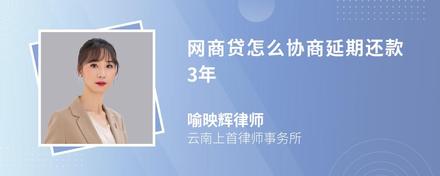 网商贷怎么协商延期还款3年

喻映辉律师
云南上首律师事务所